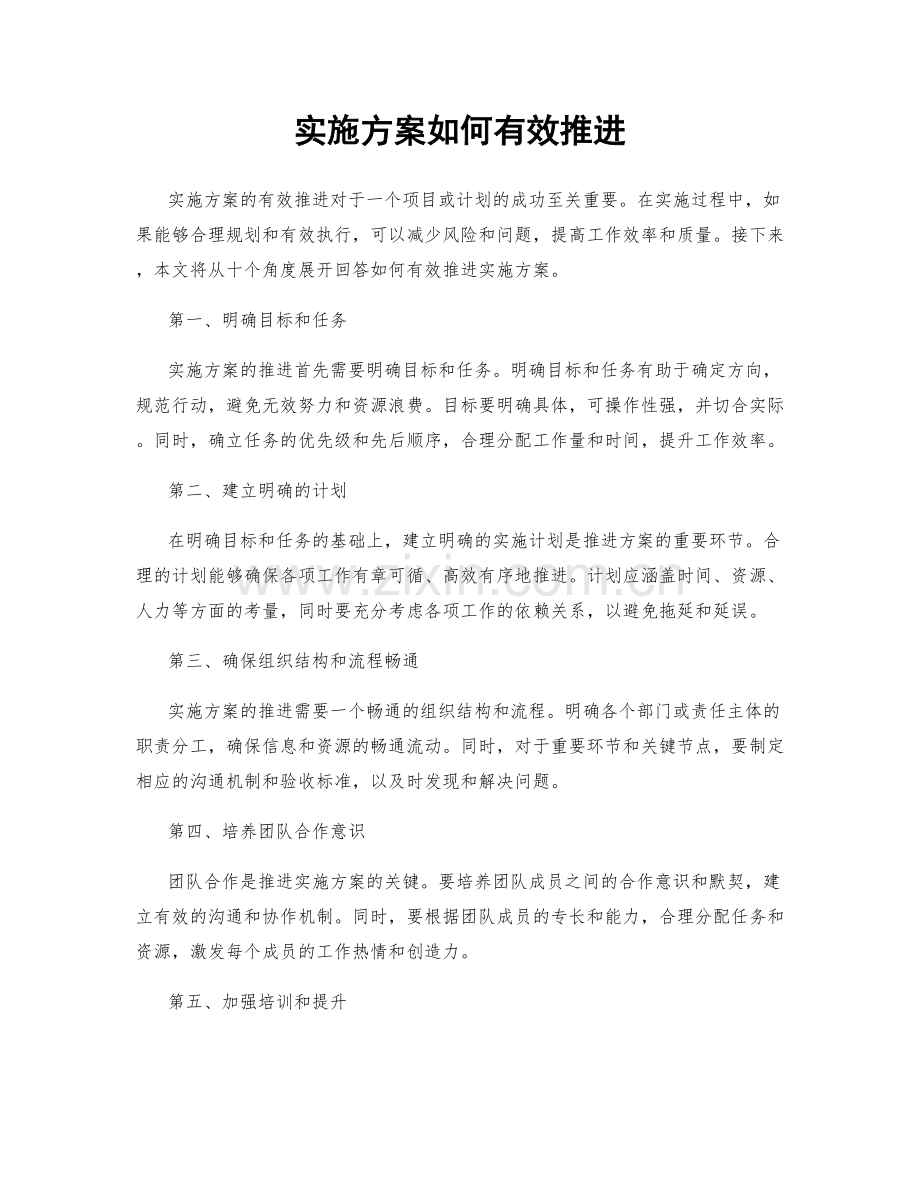 实施方案如何有效推进

实施方案的有效推进对于一个项目或计划的成功至关重要。在实施过程中，如果能够合理规划和有效执行，可以减少风险和问题，提高工作效率和质量。接下来，本文将从十个角度展开回答如何有效推进实施方案。

第一、明确目标和任务

实施方案的推进首先需要明确目标和任务。明确目标和任务有助于确定方向，规范行动，避免无效努力和资源浪费。目标要明确具体，可操作性强，并切合实际。同时，确立任务的优先级和先后顺序，合理分配工作量和时间，提升工作效率。

第二、建立明确的计划

在明确目标和任务的基础上，建立明确的实施计划是推进方案的重要环节。合理的计划能够确保各项工作有章可循、高效有序地推进。计划应涵盖时间、资源、人力等方面的考量，同时要充分考虑各项工作的依赖关系，以避免拖延和延误。

第三、确保组织结构和流程畅通

实施方案的推进需要一个畅通的组织结构和流程。明确各个部门或责任主体的职责分工，确保信息和资源的畅通流动。同时，对于重要环节和关键节点，要制定相应的沟通机制和验收标准，以及时发现和解决问题。

第四、培养团队合作意识

团队合作是推进实施方案的关键。要培养团队成员之间的合作意识和默契，建立有效的沟通和协作机制。同时，要根据团队成员的专长和能力，合理分配任务和资源，激发每个成员的工作热情和创造力。

第五、加强培训和提升

www.zixin.com.cn